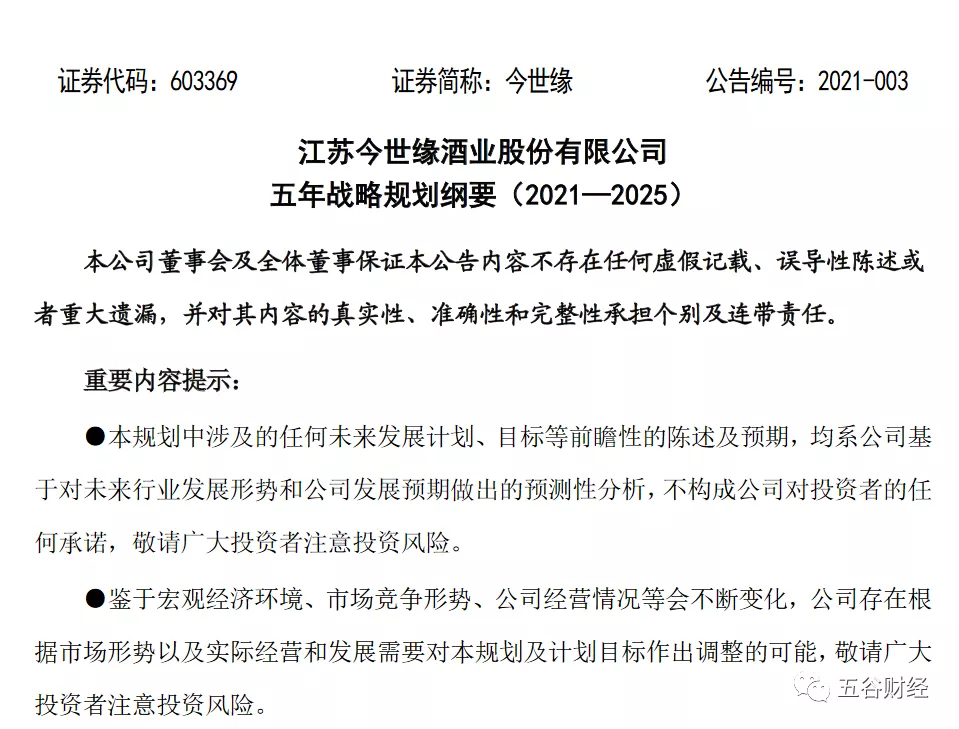 证券代码：603369　　　　证券简称：今世缘　　　　公告编号：2021-003

江苏今世缘酒业股份有限公司
五年战略规划纲要（2021—2025）

本公司董事会及全体董事保证本公告内容不存在任何虚假记载、误导性陈述或者重大遗漏，并对其内容的真实性、准确性和完整性承担个别及连带责任。

重要内容提示：

●本规划中涉及的任何未来发展计划、目标等前瞻性的陈述及预期，均系公司基于对未来行业发展形势和公司发展预期做出的预测性分析，不构成公司对投资者的任何承诺，敬请广大投资者注意投资风险。

●鉴于宏观经济环境、市场竞争形势、公司经营情况等会不断变化，公司存在根据市场形势以及实际经营和发展需要对本规划及计划目标作出调整的可能，敬请广大投资者注意投资风险。

五谷财经